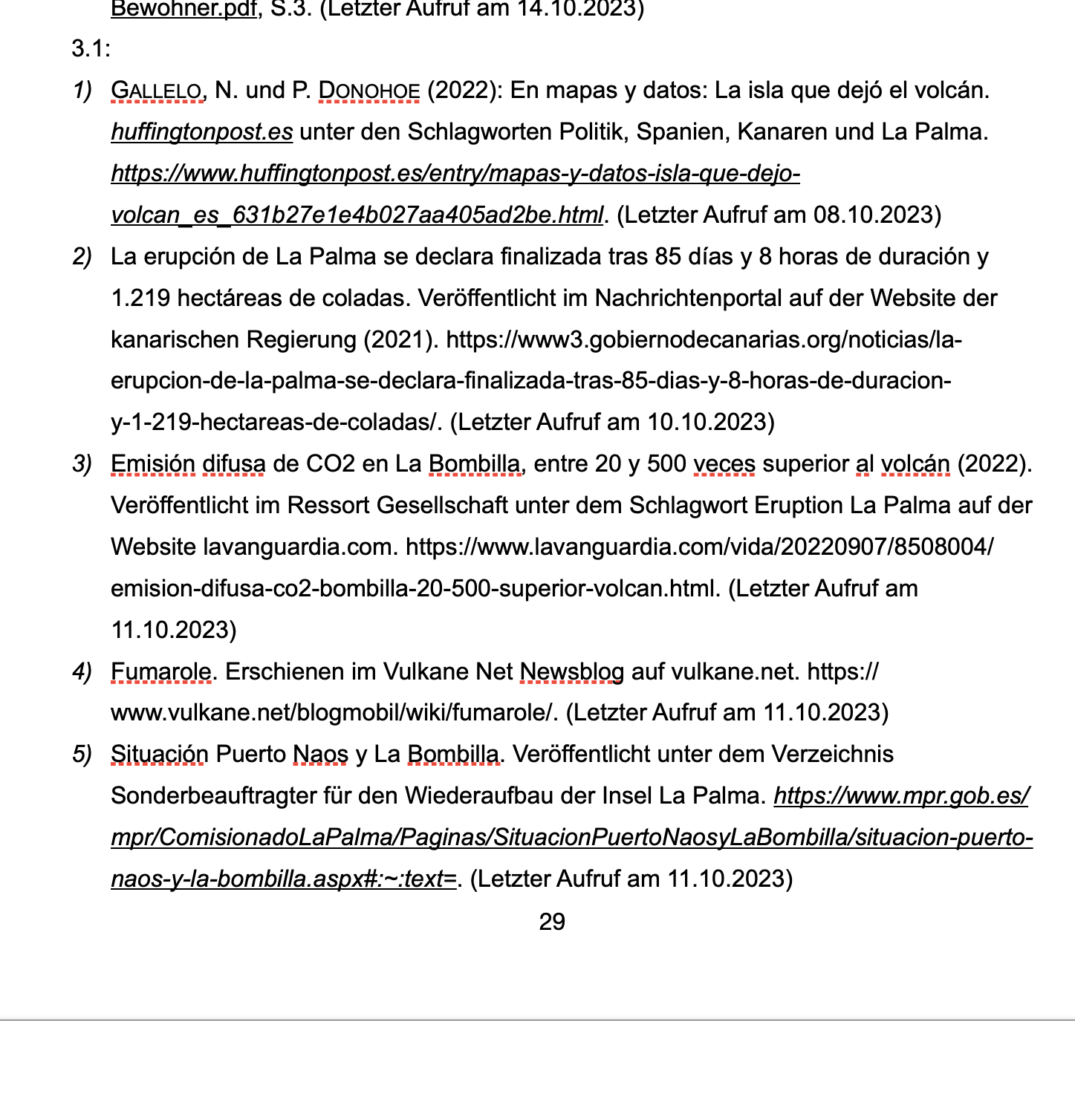 Bewohner.pdf, S.3. (Letzter Aufruf am 14.10.2023)

3.1:

1) GALLELO, N. und P. DONOHOE (2022): En mapas y datos: La isla que dejó el volcán. huffingtonpost.es unter den Schlagworten Politik, Spanien, Kanaren und La Palma. https://www.huffingtonpost.es/entry/mapas-y-datos-isla-que-dejo-volcan_es_631b27e1e4b027aa405ad2be.html. (Letzter Aufruf am 08.10.2023)

2) La erupción de La Palma se declara finalizada tras 85 días y 8 horas de duración y 1.219 hectáreas de coladas. Veröffentlicht im Nachrichtenportal auf der Website der kanarischen Regierung (2021). https://www3.gobiernodecanarias.org/noticias/la-erupcion-de-la-palma-se-declara-finalizada-tras-85-dias-y-8-horas-de-duracion-y-1-219-hectareas-de-coladas/. (Letzter Aufruf am 10.10.2023)

3) Emisión difusa de CO2 en La Bombilla, entre 20 y 500 veces superior al volcán (2022). Veröffentlicht im Ressort Gesellschaft unter dem Schlagwort Eruption La Palma auf der Website lavanguardia.com. https://www.lavanguardia.com/vida/20220907/8508004/emision-difusa-co2-bombilla-20-500-superior-volcan.html. (Letzter Aufruf am 11.10.2023)

4) Fumarole. Erschienen im Vulkane Net Newsblog auf vulkane.net. https://www.vulkane.net/blogmobil/wiki/fumarole/. (Letzter Aufruf am 11.10.2023)

5) Situación Puerto Naos y La Bombilla. Veröffentlicht unter dem Verzeichnis Sonderbeauftragter für den Wiederaufbau der Insel La Palma. https://www.mpr.gob.es/mpr/ComisionadoLaPalma/Paginas/SituacionPuertoNaosyLaBombilla/situacion-puerto-naos-y-la-bombilla.aspx#:~:text=. (Letzter Aufruf am 11.10.2023)

29